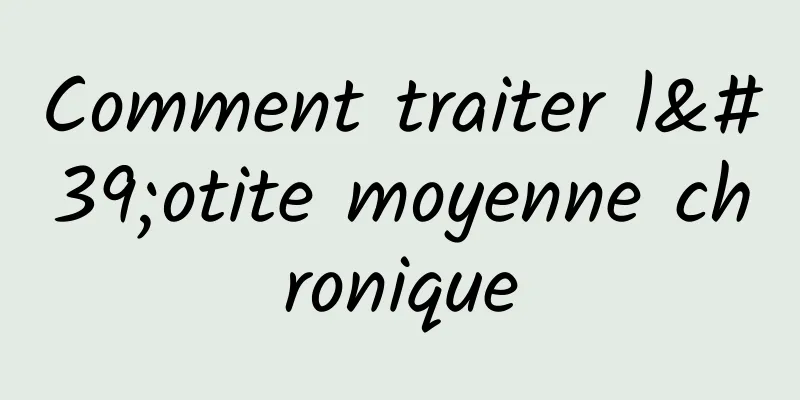 Comment traiter l&#39;otite moyenne chronique